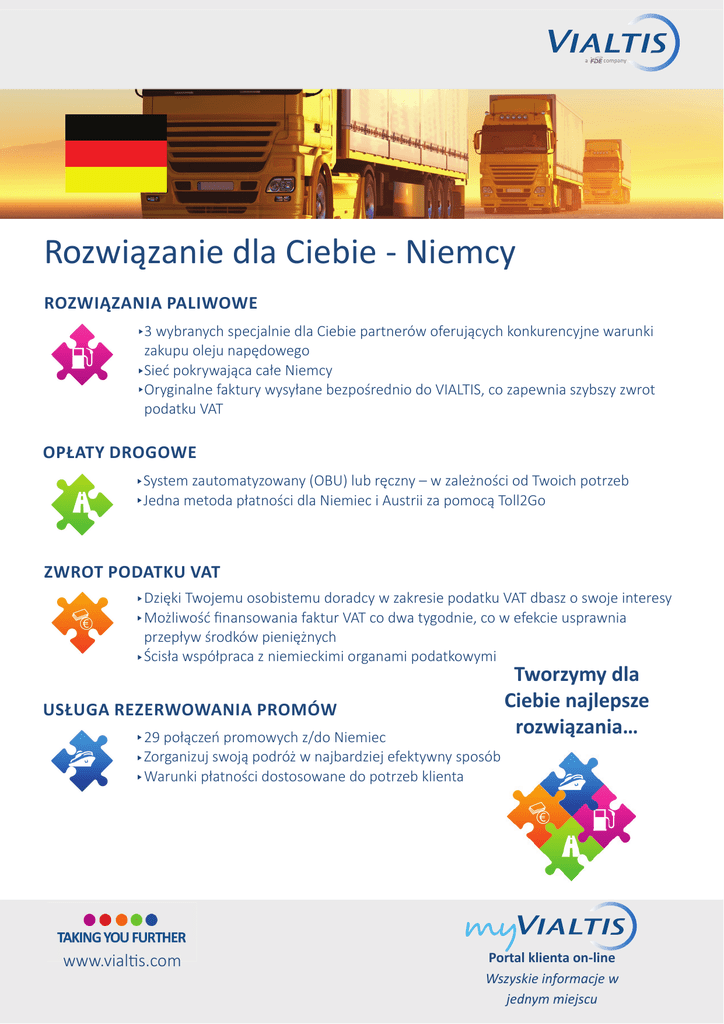 VIALTIS
a FDE company

Rozwiązanie dla Ciebie - Niemcy

ROZWIĄZANIA PALIWOWE

‣3 wybranych specjalnie dla Ciebie partnerów oferujących konkurencyjne warunki zakupu oleju napędowego
‣Sieć pokrywająca całe Niemcy
‣Oryginalne faktury wysyłane bezpośrednio do VIALTIS, co zapewnia szybszy zwrot podatku VAT

OPŁATY DROGOWE

‣System zautomatyzowany (OBU) lub ręczny – w zależności od Twoich potrzeb
‣Jedna metoda płatności dla Niemiec i Austrii za pomocą Toll2Go

ZWROT PODATKU VAT

‣Dzięki Twojemu osobistemu doradcy w zakresie podatku VAT dbasz o swoje interesy
‣Możliwość finansowania faktur VAT co dwa tygodnie, co w efekcie usprawnia przepływ środków pieniężnych
‣Ścisła współpraca z niemieckimi organami podatkowymi

USŁUGA REZERWOWANIA PROMÓW

‣29 połączeń promowych z/do Niemiec
‣Zorganizuj swoją podróż w najbardziej efektywny sposób
‣Warunki płatności dostosowane do potrzeb klienta

Tworzymy dla Ciebie najlepsze rozwiązania…

TAKING YOU FURTHER
www.vialtis.com

myVIALTIS
Portal klienta on-line
Wszyskie informacje w jednym miejscu